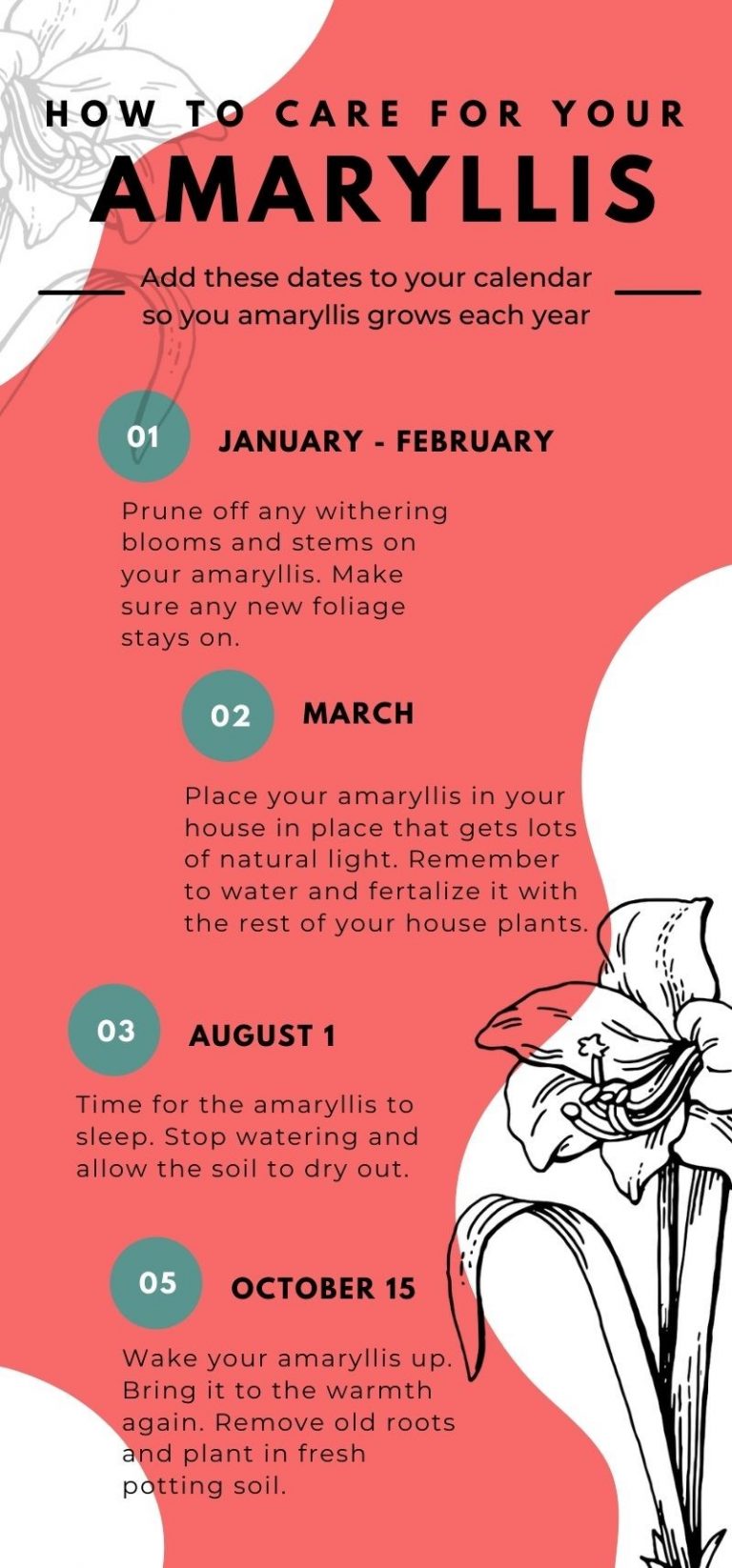 HOW TO CARE FOR YOUR
AMARYLLIS

Add these dates to your calendar so you amaryllis grows each year

01 JANUARY - FEBRUARY

Prune off any withering blooms and stems on your amaryllis. Make sure any new foliage stays on.

02 MARCH

Place your amaryllis in your house in place that gets lots of natural light. Remember to water and fertalize it with the rest of your house plants.

03 AUGUST 1

Time for the amaryllis to sleep. Stop watering and allow the soil to dry out.

05 OCTOBER 15

Wake your amaryllis up. Bring it to the warmth again. Remove old roots and plant in fresh potting soil.